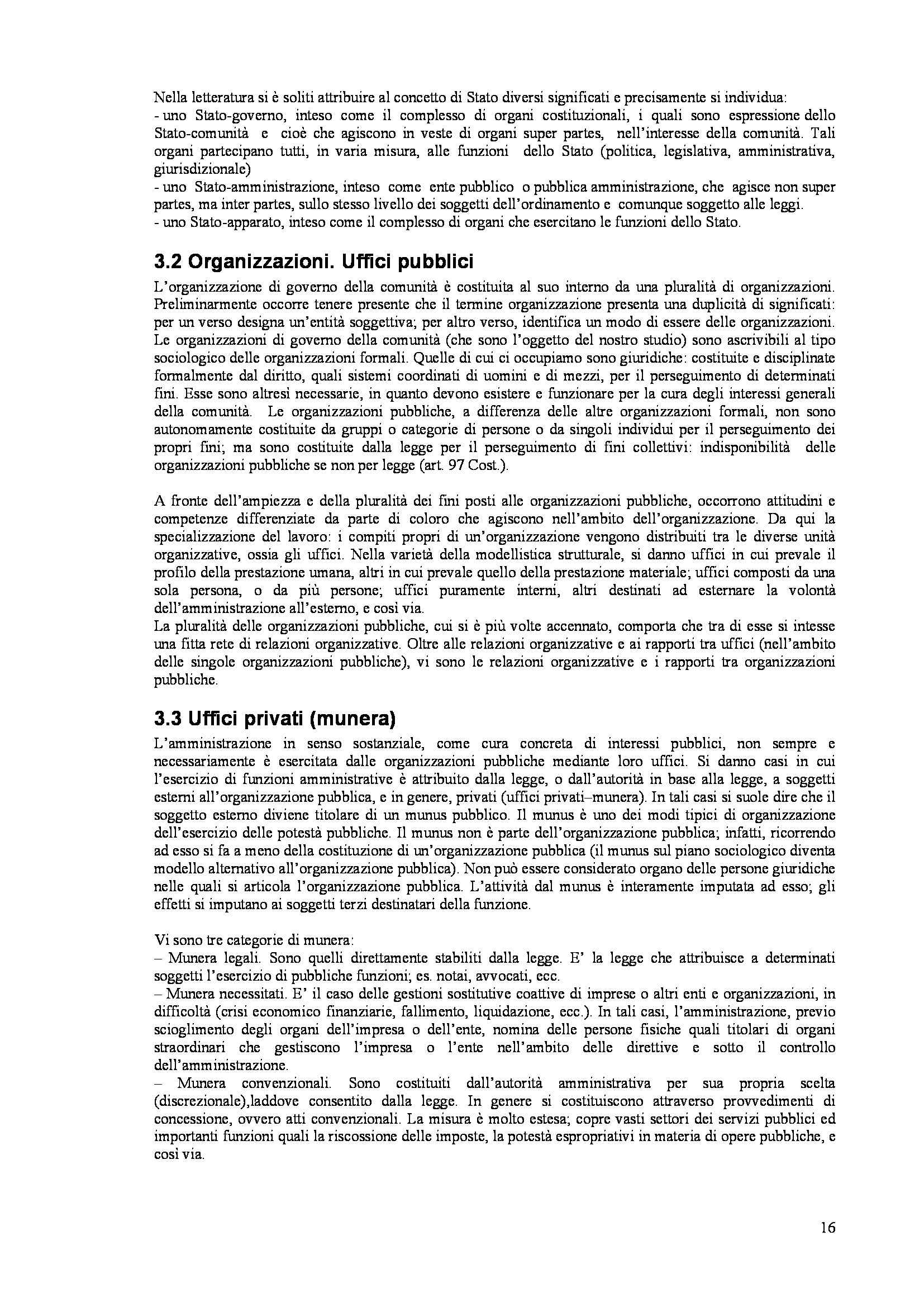 Nella letteratura si è soliti attribuire al concetto di Stato diversi significati e precisamente si individua:
- uno Stato-governo, inteso come il complesso di organi costituzionali, i quali sono espressione dello Stato-comunità e cioè che agiscono in veste di organi super partes, nell'interesse della comunità. Tali organi partecipano tutti, in varia misura, alle funzioni dello Stato (politica, legislativa, amministrativa, giurisdizionale)
- uno Stato-amministrazione, inteso come ente pubblico o pubblica amministrazione, che agisce non super partes, ma inter partes, sullo stesso livello dei soggetti dell'ordinamento e comunque soggetto alle leggi.
- uno Stato-apparato, inteso come il complesso di organi che esercitano le funzioni dello Stato.

3.2 Organizzazioni. Uffici pubblici

L'organizzazione di governo della comunità è costituita al suo interno da una pluralità di organizzazioni. Preliminarmente occorre tenere presente che il termine organizzazione presenta una duplicità di significati: per un verso designa un'entità soggettiva; per altro verso, identifica un modo di essere delle organizzazioni. Le organizzazioni di governo della comunità (che sono l'oggetto del nostro studio) sono ascrivibili al tipo sociologico delle organizzazioni formali. Quelle di cui ci occupiamo sono giuridiche: costituite e disciplinate formalmente dal diritto, quali sistemi coordinati di uomini e di mezzi, per il perseguimento di determinati fini. Esse sono altresì necessarie, in quanto devono esistere e funzionare per la cura degli interessi generali della comunità. Le organizzazioni pubbliche, a differenza delle altre organizzazioni formali, non sono autonomamente costituite da gruppi o categorie di persone o da singoli individui per il perseguimento dei propri fini; ma sono costituite dalla legge per il perseguimento di fini collettivi: indisponibilità delle organizzazioni pubbliche se non per legge (art. 97 Cost.).

A fronte dell'ampiezza e della pluralità dei fini posti alle organizzazioni pubbliche, occorrono attitudini e competenze differenziate da parte di coloro che agiscono nell'ambito dell'organizzazione. Da qui la specializzazione del lavoro: i compiti propri di un'organizzazione vengono distribuiti tra le diverse unità organizzative, ossia gli uffici. Nella varietà della modellistica strutturale, si danno uffici in cui prevale il profilo della prestazione umana, altri in cui prevale quello della prestazione materiale; uffici composti da una sola persona, o da più persone; uffici puramente interni, altri destinati ad esternare la volontà dell'amministrazione all'esterno, e così via.
La pluralità delle organizzazioni pubbliche, cui si è più volte accennato, comporta che tra di esse si intesse una fitta rete di relazioni organizzative. Oltre alle relazioni organizzative e ai rapporti tra uffici (nell'ambito delle singole organizzazioni pubbliche), vi sono le relazioni organizzative e i rapporti tra organizzazioni pubbliche.

3.3 Uffici privati (munera)

L'amministrazione in senso sostanziale, come cura concreta di interessi pubblici, non sempre e necessariamente è esercitata dalle organizzazioni pubbliche mediante loro uffici. Si danno casi in cui l'esercizio di funzioni amministrative è attribuito dalla legge, o dall'autorità in base alla legge, a soggetti esterni all'organizzazione pubblica, e in genere, privati (uffici privati–munera). In tali casi si suole dire che il soggetto esterno diviene titolare di un munus pubblico. Il munus è uno dei modi tipici di organizzazione dell'esercizio delle potestà pubbliche. Il munus non è parte dell'organizzazione pubblica; infatti, ricorrendo ad esso si fa a meno della costituzione di un'organizzazione pubblica (il munus sul piano sociologico diventa modello alternativo all'organizzazione pubblica). Non può essere considerato organo delle persone giuridiche nelle quali si articola l'organizzazione pubblica. L'attività dal munus è interamente imputata ad esso; gli effetti si imputano ai soggetti terzi destinatari della funzione.

Vi sono tre categorie di munera:
– Munera legali. Sono quelli direttamente stabiliti dalla legge. E' la legge che attribuisce a determinati soggetti l'esercizio di pubbliche funzioni; es. notai, avvocati, ecc.
– Munera necessitati. E' il caso delle gestioni sostitutive coattive di imprese o altri enti e organizzazioni, in difficoltà (crisi economico finanziarie, fallimento, liquidazione, ecc.). In tali casi, l'amministrazione, previo scioglimento degli organi dell'impresa o dell'ente, nomina delle persone fisiche quali titolari di organi straordinari che gestiscono l'impresa o l'ente nell'ambito delle direttive e sotto il controllo dell'amministrazione.
– Munera convenzionali. Sono costituiti dall'autorità amministrativa per sua propria scelta (discrezionale),laddove consentito dalla legge. In genere si costituiscono attraverso provvedimenti di concessione, ovvero atti convenzionali. La misura è molto estesa; copre vasti settori dei servizi pubblici ed importanti funzioni quali la riscossione delle imposte, la potestà espropriativi in materia di opere pubbliche, e così via.

16